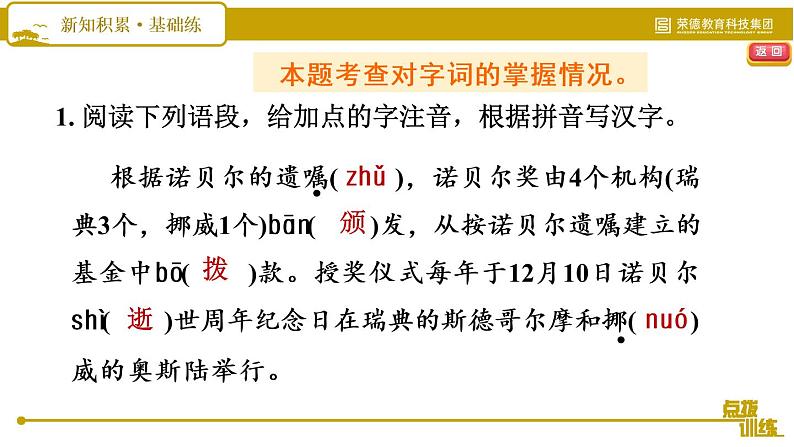 新知积累·基础练

荣德教育科技集团

返回

本题考查对字词的掌握情况。

1.阅读下列语段，给加点的字注音，根据拼音写汉字。

根据诺贝尔的遗嘱(zhǔ)，诺贝尔奖由4个机构(瑞典3个，挪威1个)bān(颁)发，从按诺贝尔遗嘱建立的基金中bō(拨)款。授奖仪式每年于12月10日诺贝尔shì(逝)世周年纪念日在瑞典的斯德哥尔摩和挪(nuó)威的奥斯陆举行。

点拨训练